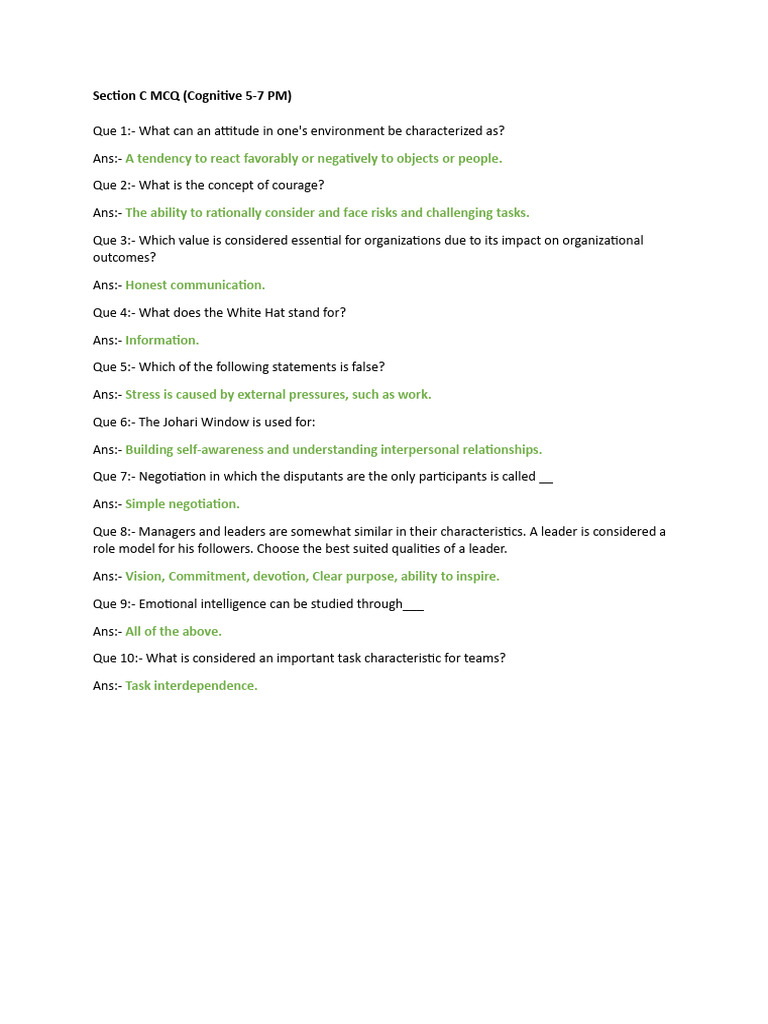 Section C MCQ (Cognitive 5-7 PM)

Que 1:- What can an attitude in one's environment be characterized as?

Ans:- A tendency to react favorably or negatively to objects or people.

Que 2:- What is the concept of courage?

Ans:- The ability to rationally consider and face risks and challenging tasks.

Que 3:- Which value is considered essential for organizations due to its impact on organizational outcomes?

Ans:- Honest communication.

Que 4:- What does the White Hat stand for?

Ans:- Information.

Que 5:- Which of the following statements is false?

Ans:- Stress is caused by external pressures, such as work.

Que 6:- The Johari Window is used for:

Ans:- Building self-awareness and understanding interpersonal relationships.

Que 7:- Negotiation in which the disputants are the only participants is called __

Ans:- Simple negotiation.

Que 8:- Managers and leaders are somewhat similar in their characteristics. A leader is considered a role model for his followers. Choose the best suited qualities of a leader.

Ans:- Vision, Commitment, devotion, Clear purpose, ability to inspire.

Que 9:- Emotional intelligence can be studied through___

Ans:- All of the above.

Que 10:- What is considered an important task characteristic for teams?

Ans:- Task interdependence.